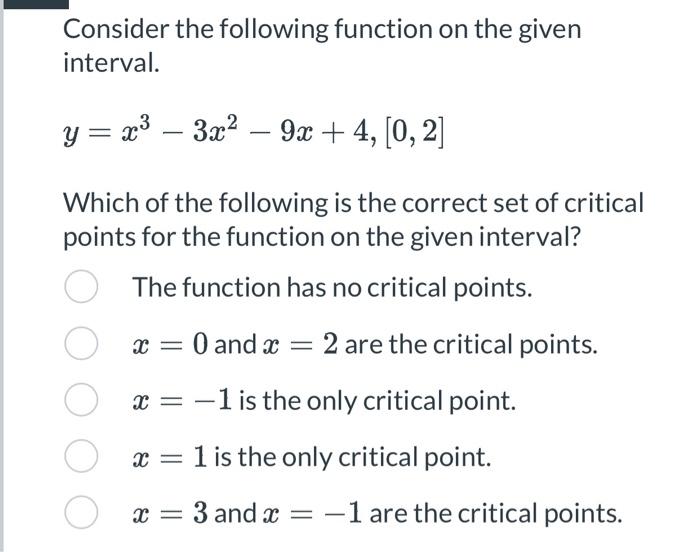 Consider the following function on the given interval.

$y = x^3 - 3x^2 - 9x + 4, [0, 2]$

Which of the following is the correct set of critical points for the function on the given interval?

The function has no critical points.

$x = 0$ and $x = 2$ are the critical points.

$x = -1$ is the only critical point.

$x = 1$ is the only critical point.

$x = 3$ and $x = -1$ are the critical points.